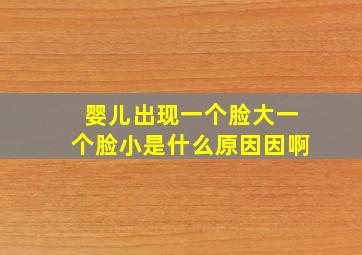 婴儿出现一个脸大一个脸小是什么原因因啊